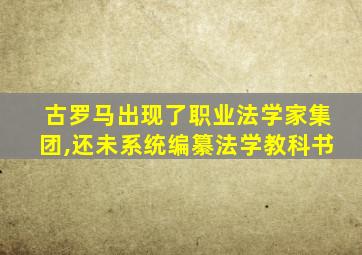 古罗马出现了职业法学家集团,还未系统编纂法学教科书